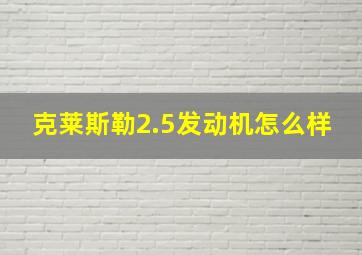 克莱斯勒2.5发动机怎么样